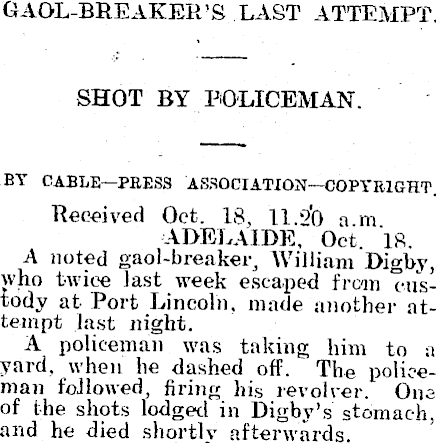 GAOL-BREAKER'S LAST ATTEMPT.

SHOT BY POLICEMAN.

BY CABLE—PRESS ASSOCIATION—COPYRIGHT.

Received Oct. 18, 11.20 a.m.

ADELAIDE, Oct. 18.

A noted gaol-breaker, William Digby, who twice last week escaped from custody at Port Lincoln, made another attempt last night.

A policeman was taking him to a yard, when he dashed off. The policeman followed, firing his revolver. One of the shots lodged in Digby's stomach, and he died shortly afterwards.